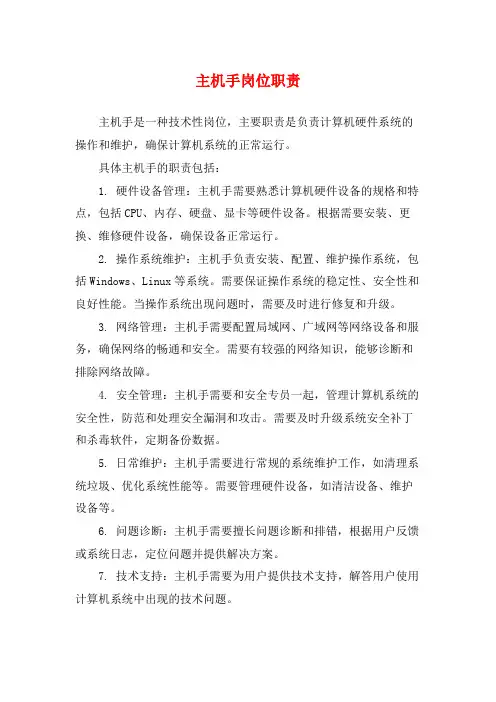 主机手岗位职责

主机手是一种技术性岗位，主要职责是负责计算机硬件系统的操作和维护，确保计算机系统的正常运行。

具体主机手的职责包括：

1. 硬件设备管理：主机手需要熟悉计算机硬件设备的规格和特点，包括CPU、内存、硬盘、显卡等硬件设备。根据需要安装、更换、维修硬件设备，确保设备正常运行。

2. 操作系统维护：主机手负责安装、配置、维护操作系统，包括Windows、Linux等系统。需要保证操作系统的稳定性、安全性和良好性能。当操作系统出现问题时，需要及时进行修复和升级。

3. 网络管理：主机手需要配置局域网、广域网等网络设备和服务，确保网络的畅通和安全。需要有较强的网络知识，能够诊断和排除网络故障。

4. 安全管理：主机手需要和安全专员一起，管理计算机系统的安全性，防范和处理安全漏洞和攻击。需要及时升级系统安全补丁和杀毒软件，定期备份数据。

5. 日常维护：主机手需要进行常规的系统维护工作，如清理系统垃圾、优化系统性能等。需要管理硬件设备，如清洁设备、维护设备等。

6. 问题诊断：主机手需要擅长问题诊断和排错，根据用户反馈或系统日志，定位问题并提供解决方案。

7. 技术支持：主机手需要为用户提供技术支持，解答用户使用计算机系统中出现的技术问题。